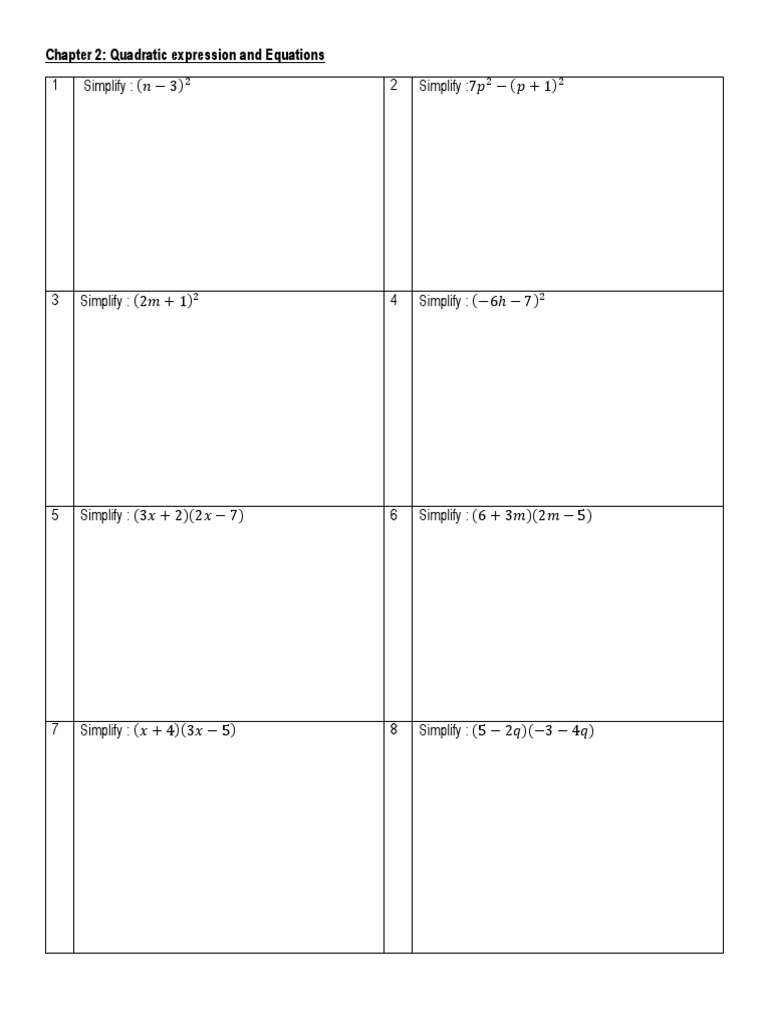 Chapter 2: Quadratic expression and Equations

| 1 | Simplify : $(n-3)^2$ | 2 | Simplify :$7p^2-(p+1)^2$ |
|---|---|---|---|
| 3 | Simplify : $(2m+1)^2$ | 4 | Simplify : $(-6h-7)^2$ |
| 5 | Simplify : $(3x+2)(2x-7)$ | 6 | Simplify : $(6+3m)(2m-5)$ |
| 7 | Simplify : $(x+4)(3x-5)$ | 8 | Simplify : $(5-2q)(-3-4q)$ |